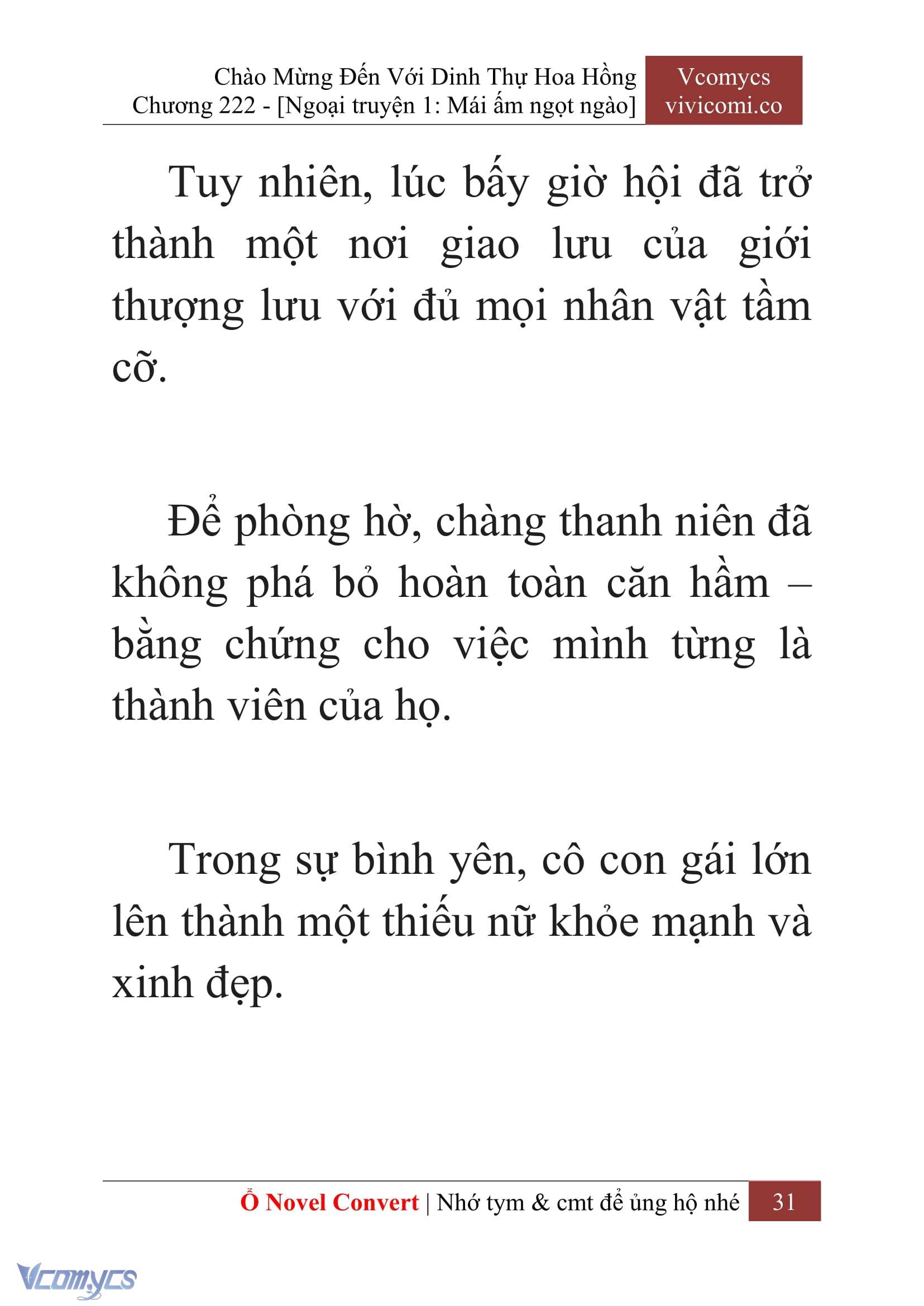 Chào Mừng Đến Với Dinh Thự Hoa Hồng
Chương 222 - [Ngoại truyện 1: Mái ấm ngọt ngào]

Vcomycs
vivicomi.co

Tuy nhiên, lúc bấy giờ hội đã trở thành một nơi giao lưu của giới thượng lưu với đủ mọi nhân vật tầm cỡ.

Để phòng hờ, chàng thanh niên đã không phá bỏ hoàn toàn căn hầm – bằng chứng cho việc mình từng là thành viên của họ.

Trong sự bình yên, cô con gái lớn lên thành một thiếu nữ khỏe mạnh và xinh đẹp.

Ổ Novel Convert | Nhớ tym & cmt để ủng hộ nhé 31

Vcomycs